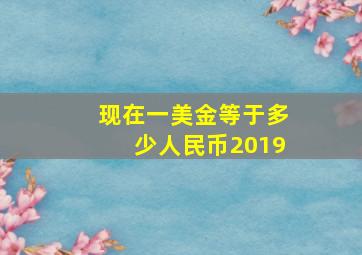 现在一美金等于多少人民币2019